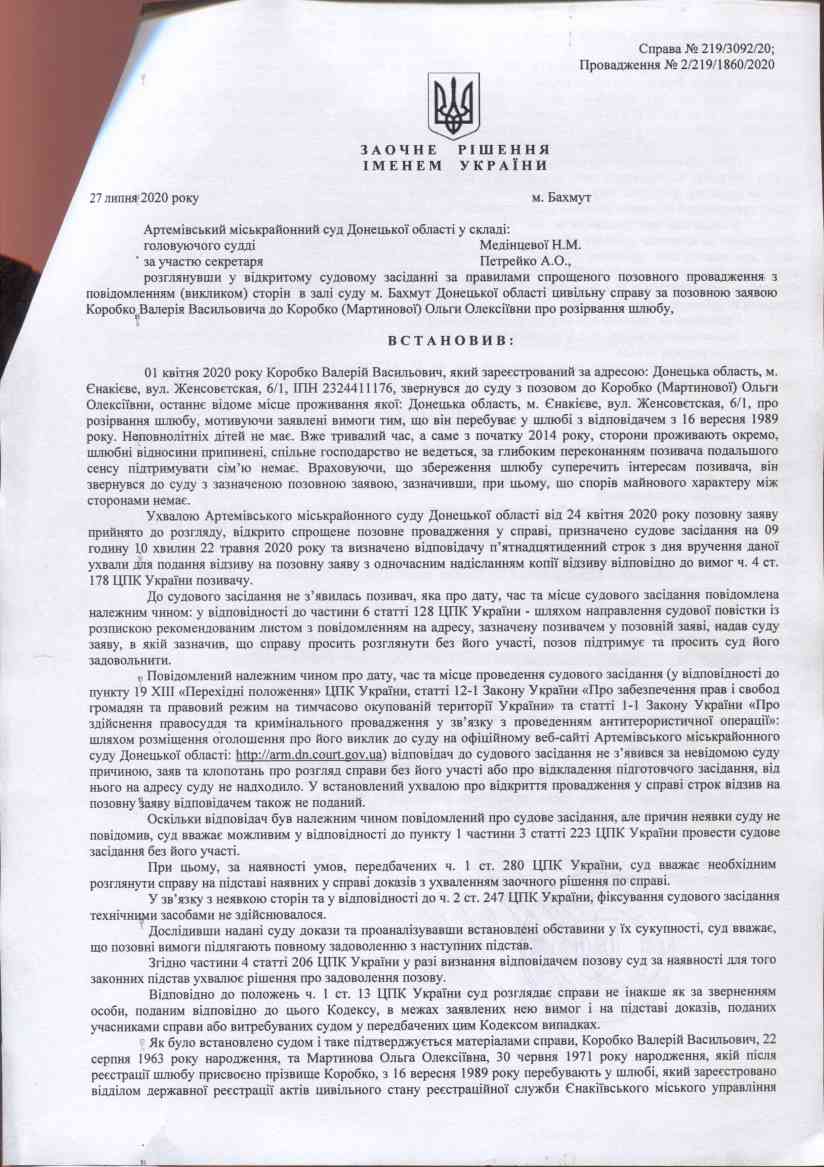 Справа № 219/3092/20;
Провадження № 2/219/1860/2020

ЗАОЧНЕ РІШЕННЯ
ІМЕНЕМ УКРАЇНИ

27 липня 2020 року м. Бахмут

Артемівський міськрайонний суд Донецької області у складі:
головуючого судді Медінцевої Н.М.
за участю секретаря Петрейко А.О.,
розглянувши у відкритому судовому засіданні за правилами спрощеного позовного провадження з повідомленням (викликом) сторін в залі суду м. Бахмут Донецької області цивільну справу за позовною заявою Коробко Валерія Васильовича до Коробко (Мартинової) Ольги Олексіївни про розірвання шлюбу,

ВСТАНОВИВ:

01 квітня 2020 року Коробко Валерій Васильович, який зареєстрований за адресою: Донецька область, м. Єнакієве, вул. Женсовєтская, 6/1, ІПН 2324411176, звернувся до суду з позовом до Коробко (Мартинової) Ольги Олексіївни, останнє відоме місце проживання якої: Донецька область, м. Єнакієве, вул. Женсовєтская, 6/1, про розірвання шлюбу, мотивуючи заявлені вимоги тим, що він перебуває у шлюбі з відповідачем з 16 вересня 1989 року. Неповнолітніх дітей не має. Вже тривалий час, а саме з початку 2014 року, сторони проживають окремо, шлюбні відносини припинені, спільне господарство не ведеться, за глибоким переконанням позивача подальшого сенсу підтримувати сім'ю немає. Враховуючи, що збереження шлюбу суперечить інтересам позивача, він звернувся до суду з зазначеною позовною заявою, зазначивши, при цьому, що спорів майнового характеру між сторонами немає.

Ухвалою Артемівського міськрайонного суду Донецької області від 24 квітня 2020 року позовну заяву прийнято до розгляду, відкрито спрощене позовне провадження у справі, призначено судове засідання на 09 годину 10 хвилин 22 травня 2020 року та визначено відповідачу п'ятнадцятиденний строк з дня вручення даної ухвали для подання відзиву на позовну заяву з одночасним надісланням копії відзиву відповідно до вимог ч. 4 ст. 178 ЦПК України позивачу.

До судового засідання не з'явилась позивач, яка про дату, час та місце судового засідання повідомлена належним чином: у відповідності до частини 6 статті 128 ЦПК України - шляхом направлення судової повістки із розпискою рекомендованим листом з повідомленням на адресу, зазначену позивачем у позовній заяві, надав суду заяву, в якій зазначив, що справу просить розглянути без його участі, позов підтримує та просить суд його задовольнити.

Повідомлений належним чином про дату, час та місце проведення судового засідання (у відповідності до пункту 19 XIII «Перехідні положення» ЦПК України, статті 12-1 Закону України «Про забезпечення прав і свобод громадян та правовий режим на тимчасово окупованій території України» та статті 1-1 Закону України «Про здійснення правосуддя та кримінального провадження у зв'язку з проведенням антитерористичної операції»: шляхом розміщення оголошення про його виклик до суду на офіційному веб-сайті Артемівського міськрайонного суду Донецької області: http://arm.dn.court.gov.ua) відповідач до судового засідання не з'явився за невідомою суду причиною, заяв та клопотань про розгляд справи без його участі або про відкладення підготовчого засідання, від нього на адресу суду не надходило. У встановлений ухвалою про відкриття провадження у справі строк відзив на позовну заяву відповідачем також не поданий.

Оскільки відповідач був належним чином повідомлений про судове засідання, але причин неявки суду не повідомив, суд вважає можливим у відповідності до пункту 1 частини 3 статті 223 ЦПК України провести судове засідання без його участі.

При цьому, за наявності умов, передбачених ч. 1 ст. 280 ЦПК України, суд вважає необхідним розглянути справу на підставі наявних у справі доказів з ухваленням заочного рішення по справі.

У зв'язку з неявкою сторін та у відповідності до ч. 2 ст. 247 ЦПК України, фіксування судового засідання технічними засобами не здійснювалося.

Дослідивши надані суду докази та проаналізувавши встановлені обставини у їх сукупності, суд вважає, що позовні вимоги підлягають повному задоволенню з наступних підстав.

Згідно частини 4 статті 206 ЦПК України у разі визнання відповідачем позову суд за наявності для того законних підстав ухвалює рішення про задоволення позову.

Відповідно до положень ч. 1 ст. 13 ЦПК України суд розглядає справи не інакше як за зверненням особи, поданим відповідно до цього Кодексу, в межах заявлених нею вимог і на підставі доказів, поданих учасниками справи або витребуваних судом у передбачених цим Кодексом випадках.

Як було встановлено судом і таке підтверджується матеріалами справи, Коробко Валерій Васильович, 22 серпня 1963 року народження, та Мартинова Ольга Олексіївна, 30 червня 1971 року народження, якій після реєстрації шлюбу присвоєно прізвище Коробко, з 16 вересня 1989 року перебувають у шлюбі, який зареєстровано відділом державної реєстрації актів цивільного стану реєстраційної служби Єнакіївського міського управління